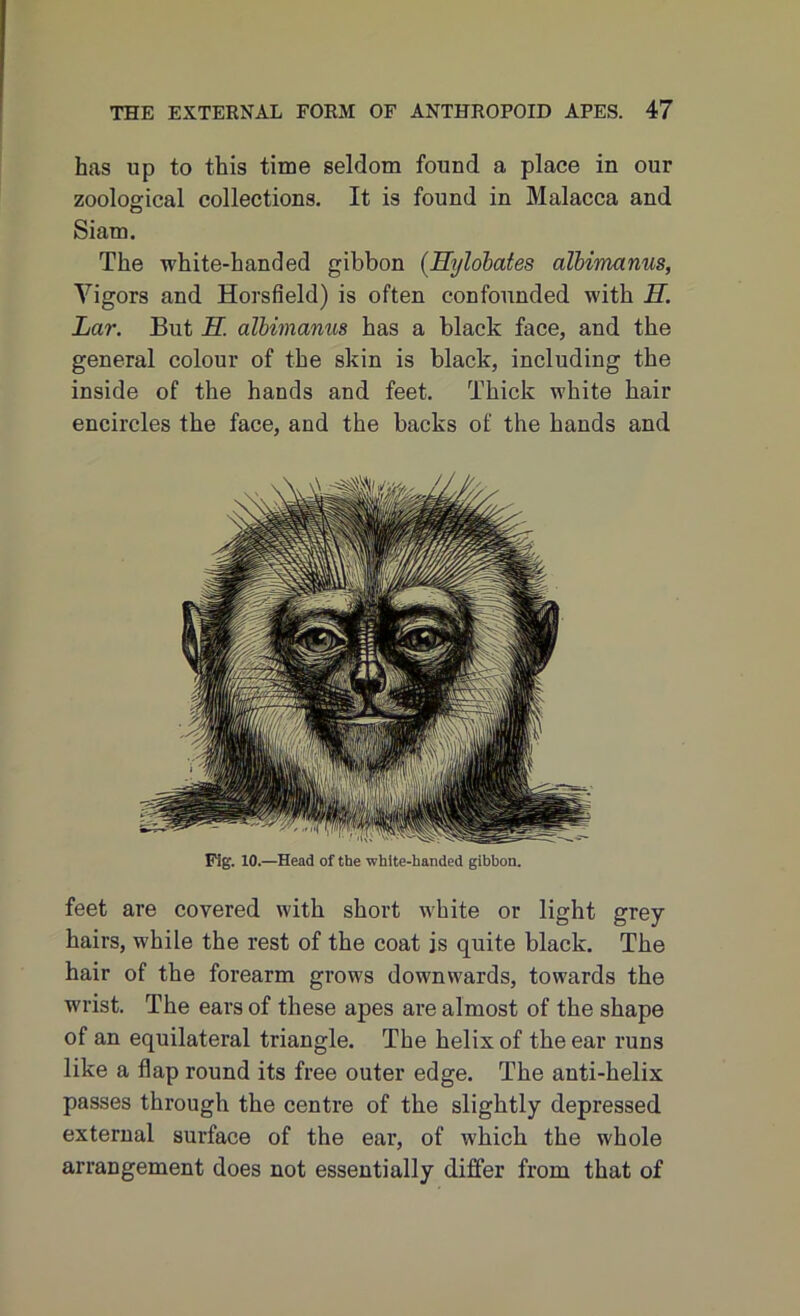 THE EXTERNAL FORM OF ANTHROPOID APES. 47

has up to this time seldom found a place in our zoological collections. It is found in Malacca and Siam.

The white-handed gibbon (Hylobates albimanus, Vigors and Horsfield) is often confounded with H. Lar. But H. albimanus has a black face, and the general colour of the skin is black, including the inside of the hands and feet. Thick white hair encircles the face, and the backs of the hands and

Fig. 10.—Head of the white-handed gibbon.

feet are covered with short white or light grey hairs, while the rest of the coat is quite black. The hair of the forearm grows downwards, towards the wrist. The ears of these apes are almost of the shape of an equilateral triangle. The helix of the ear runs like a flap round its free outer edge. The anti-helix passes through the centre of the slightly depressed external surface of the ear, of which the whole arrangement does not essentially differ from that of